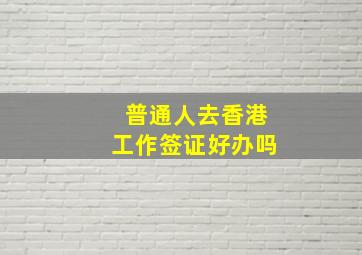 普通人去香港
工作签证好办吗